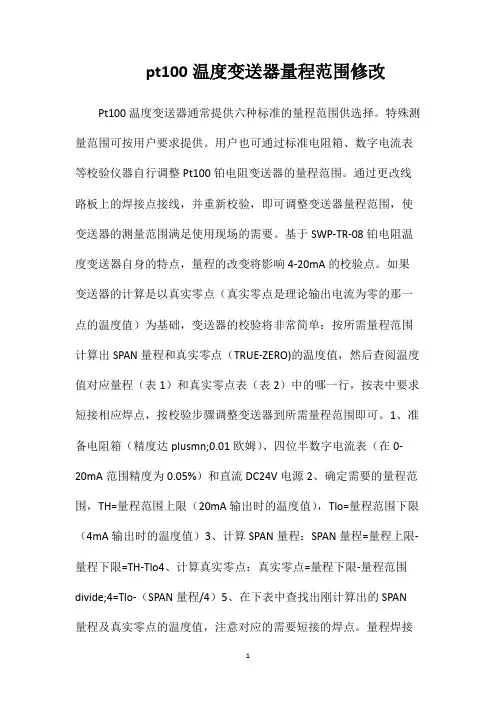 pt100 温度变送器量程范围修改

Pt100 温度变送器通常提供六种标准的量程范围供选择。特殊测量范围可按用户要求提供。用户也可通过标准电阻箱、数字电流表等校验仪器自行调整 Pt100 铂电阻变送器的量程范围。通过更改线路板上的焊接点接线，并重新校验，即可调整变送器量程范围，使变送器的测量范围满足使用现场的需要。基于 SWP-TR-08 铂电阻温度变送器自身的特点，量程的改变将影响 4-20mA 的校验点。如果变送器的计算是以真实零点（真实零点是理论输出电流为零的那一点的温度值）为基础，变送器的校验将非常简单：按所需量程范围计算出 SPAN 量程和真实零点（TRUE-ZERO)的温度值，然后查阅温度值对应量程（表 1）和真实零点表（表 2）中的哪一行，按表中要求短接相应焊点，按校验步骤调整变送器到所需量程范围即可。1、准备电阻箱（精度达 plusmn;0.01 欧姆）、四位半数字电流表（在 0-20mA 范围精度为 0.05%）和直流 DC24V 电源 2、确定需要的量程范围，TH=量程范围上限（20mA 输出时的温度值），Tlo=量程范围下限（4mA 输出时的温度值）3、计算 SPAN 量程：SPAN 量程=量程上限-量程下限=TH-Tlo4、计算真实零点：真实零点=量程下限-量程范围 divide;4=Tlo-（SPAN 量程/4）5、在下表中查找出刚计算出的 SPAN 量程及真实零点的温度值，注意对应的需要短接的焊点。量程焊接

1